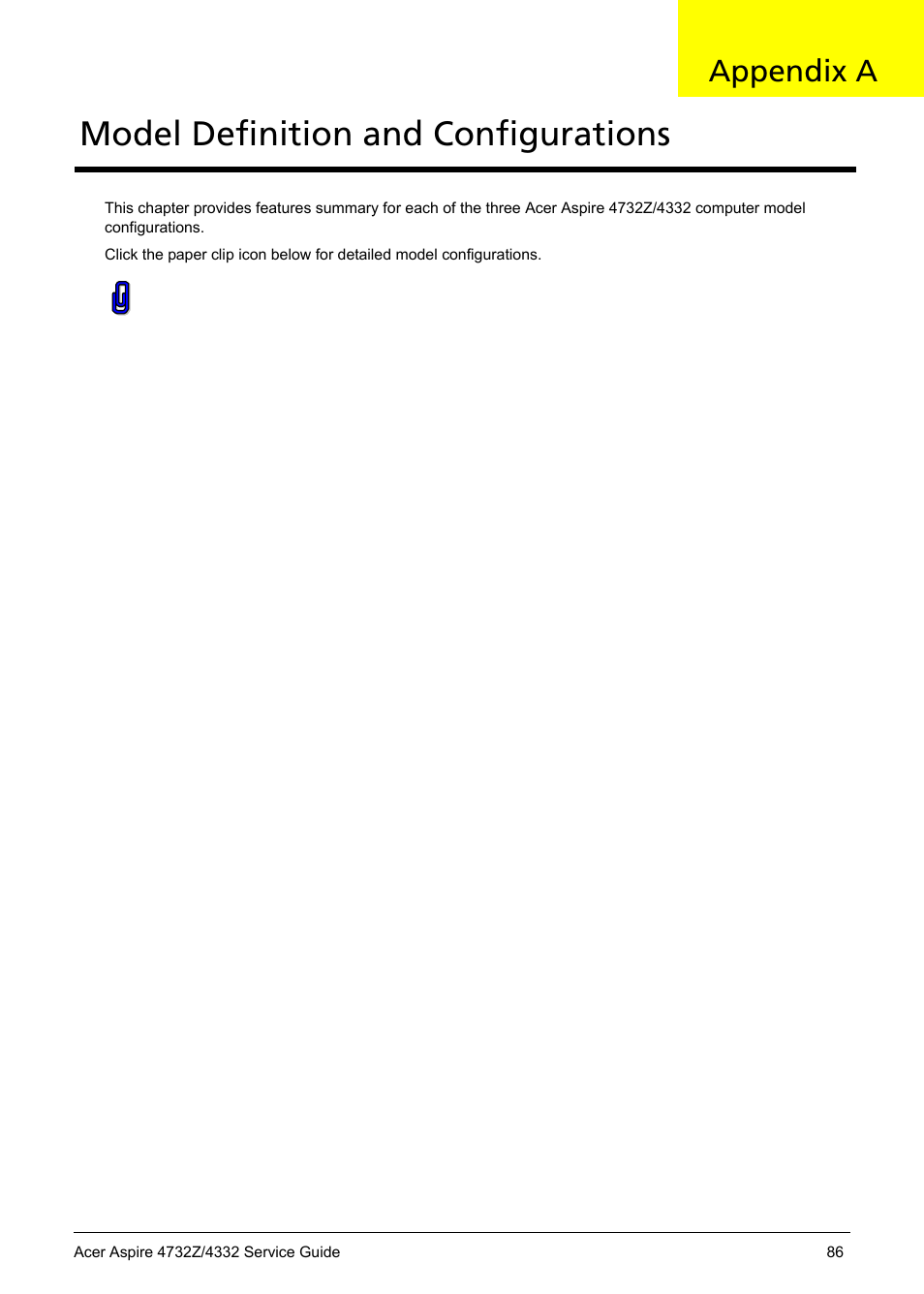 Appendix A

Model Definition and Configurations

This chapter provides features summary for each of the three Acer Aspire 4732Z/4332 computer model configurations.

Click the paper clip icon below for detailed model configurations.

Acer Aspire 4732Z/4332 Service Guide 86